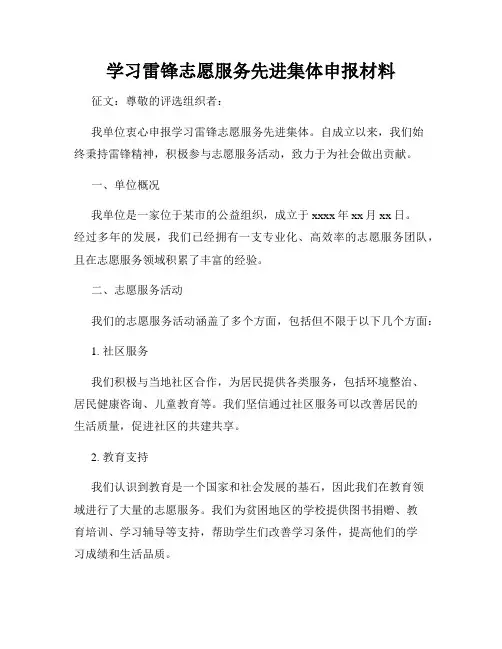 学习雷锋志愿服务先进集体申报材料

征文：尊敬的评选组织者：

我单位衷心申报学习雷锋志愿服务先进集体。自成立以来，我们始终秉持雷锋精神，积极参与志愿服务活动，致力于为社会做出贡献。

一、单位概况

我单位是一家位于某市的公益组织，成立于 xxxx 年 xx 月 xx 日。经过多年的发展，我们已经拥有一支专业化、高效率的志愿服务团队，且在志愿服务领域积累了丰富的经验。

二、志愿服务活动

我们的志愿服务活动涵盖了多个方面，包括但不限于以下几个方面：

1. 社区服务

我们积极与当地社区合作，为居民提供各类服务，包括环境整治、居民健康咨询、儿童教育等。我们坚信通过社区服务可以改善居民的生活质量，促进社区的共建共享。

2. 教育支持

我们认识到教育是一个国家和社会发展的基石，因此我们在教育领域进行了大量的志愿服务。我们为贫困地区的学校提供图书捐赠、教育培训、学习辅导等支持，帮助学生们改善学习条件，提高他们的学习成绩和生活品质。